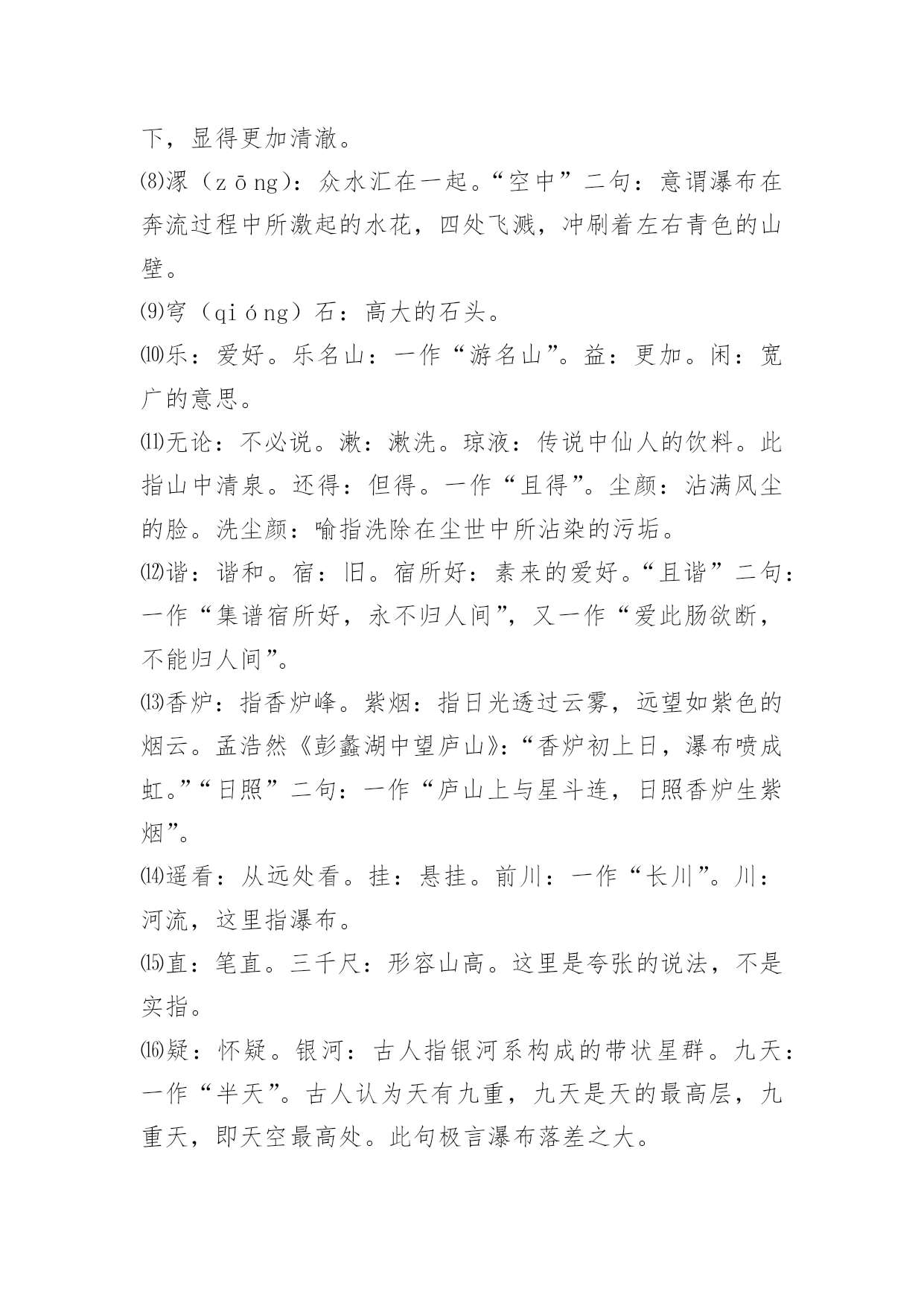 下，显得更加清澈。

⑻潨（zōng）：众水汇在一起。“空中”二句：意谓瀑布在奔流过程中所激起的水花，四处飞溅，冲刷着左右青色的山壁。

⑼穹（qióng）石：高大的石头。

⑽乐：爱好。乐名山：一作“游名山”。益：更加。闲：宽广的意思。

⑾无论：不必说。漱：漱洗。琼液：传说中仙人的饮料。此指山中清泉。还得：但得。一作“且得”。尘颜：沾满风尘的脸。洗尘颜：喻指洗除在尘世中所沾染的污垢。

⑿谐：谐和。宿：旧。宿所好：素来的爱好。“且谐”二句：一作“集谱宿所好，永不归人间”，又一作“爱此肠欲断，不能归人间”。

⒀香炉：指香炉峰。紫烟：指日光透过云雾，远望如紫色的烟云。孟浩然《彭蠡湖中望庐山》：“香炉初上日，瀑布喷成虹。”“日照”二句：一作“庐山上与星斗连，日照香炉生紫烟”。

⒁遥看：从远处看。挂：悬挂。前川：一作“长川”。川：河流，这里指瀑布。

⒂直：笔直。三千尺：形容山高。这里是夸张的说法，不是实指。

⒃疑：怀疑。银河：古人指银河系构成的带状星群。九天：一作“半天”。古人认为天有九重，九天是天的最高层，九重天，即天空最高处。此句极言瀑布落差之大。